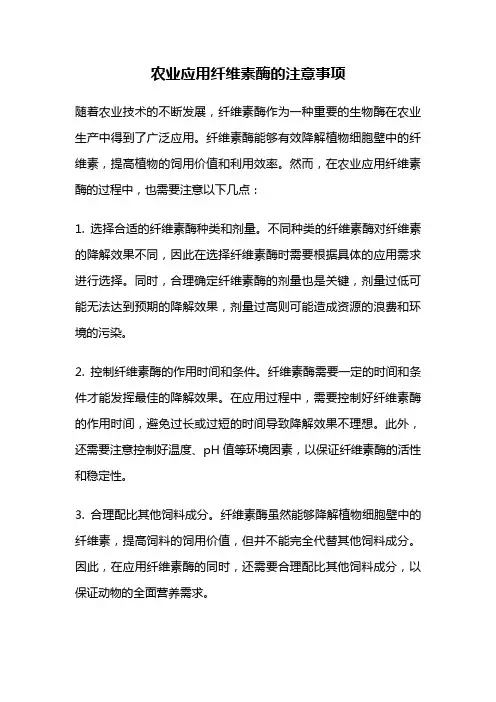 农业应用纤维素酶的注意事项

随着农业技术的不断发展，纤维素酶作为一种重要的生物酶在农业生产中得到了广泛应用。纤维素酶能够有效降解植物细胞壁中的纤维素，提高植物的饲用价值和利用效率。然而，在农业应用纤维素酶的过程中，也需要注意以下几点：

1. 选择合适的纤维素酶种类和剂量。不同种类的纤维素酶对纤维素的降解效果不同，因此在选择纤维素酶时需要根据具体的应用需求进行选择。同时，合理确定纤维素酶的剂量也是关键，剂量过低可能无法达到预期的降解效果，剂量过高则可能造成资源的浪费和环境的污染。

2. 控制纤维素酶的作用时间和条件。纤维素酶需要一定的时间和条件才能发挥最佳的降解效果。在应用过程中，需要控制好纤维素酶的作用时间，避免过长或过短的时间导致降解效果不理想。此外，还需要注意控制好温度、pH 值等环境因素，以保证纤维素酶的活性和稳定性。

3. 合理配比其他饲料成分。纤维素酶虽然能够降解植物细胞壁中的纤维素，提高饲料的饲用价值，但并不能完全代替其他饲料成分。因此，在应用纤维素酶的同时，还需要合理配比其他饲料成分，以保证动物的全面营养需求。